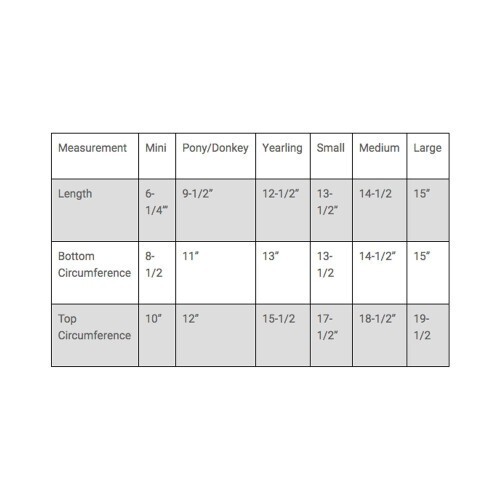 | Measurement | Mini | Pony/Donkey | Yearling | Small | Medium | Large |
|---|---|---|---|---|---|---|
| Length | 6-1/4"' | 9-1/2" | 12-1/2" | 13-1/2" | 14-1/2 | 15" |
| Bottom Circumference | 8-1/2 | 11" | 13" | 13-1/2 | 14-1/2" | 15" |
| Top Circumference | 10" | 12" | 15-1/2 | 17-1/2" | 18-1/2" | 19-1/2 |